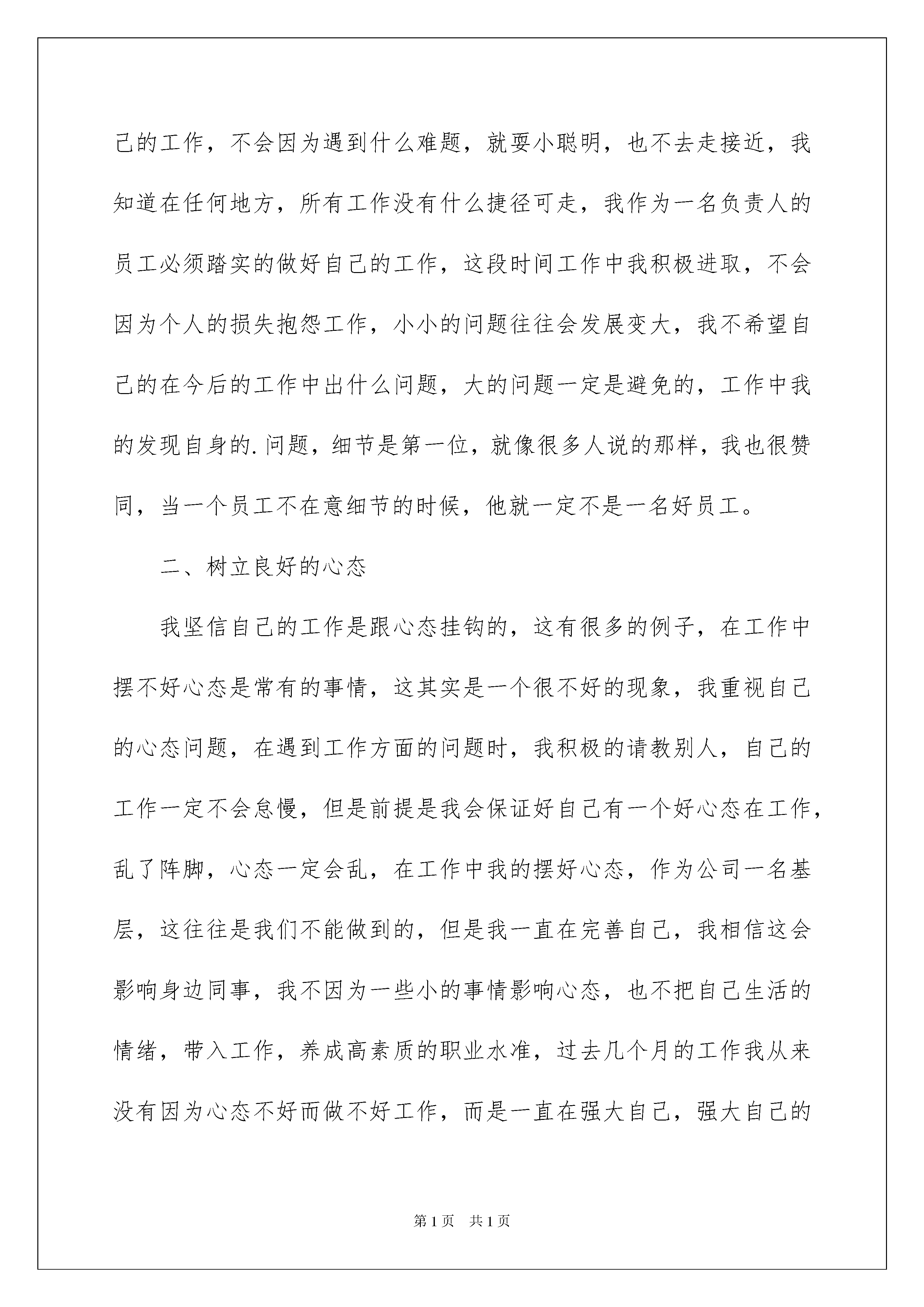 己的工作，不会因为遇到什么难题，就耍小聪明，也不去走接近，我知道在任何地方，所有工作没有什么捷径可走，我作为一名负责人的员工必须踏实的做好自己的工作，这段时间工作中我积极进取，不会因为个人的损失抱怨工作，小小的问题往往会发展变大，我不希望自己的在今后的工作中出什么问题，大的问题一定是避免的，工作中我的发现自身的.问题，细节是第一位，就像很多人说的那样，我也很赞同，当一个员工不在意细节的时候，他就一定不是一名好员工。

二、树立良好的心态

我坚信自己的工作是跟心态挂钩的，这有很多的例子，在工作中摆不好心态是常有的事情，这其实是一个很不好的现象，我重视自己的心态问题，在遇到工作方面的问题时，我积极的请教别人，自己的工作一定不会怠慢，但是前提是我会保证好自己有一个好心态在工作，乱了阵脚，心态一定会乱，在工作中我的摆好心态，作为公司一名基层，这往往是我们不能做到的，但是我一直在完善自己，我相信这会影响身边同事，我不因为一些小的事情影响心态，也不把自己生活的情绪，带入工作，养成高素质的职业水准，过去几个月的工作我从来没有因为心态不好而做不好工作，而是一直在强大自己，强大自己的

第1页　共1页